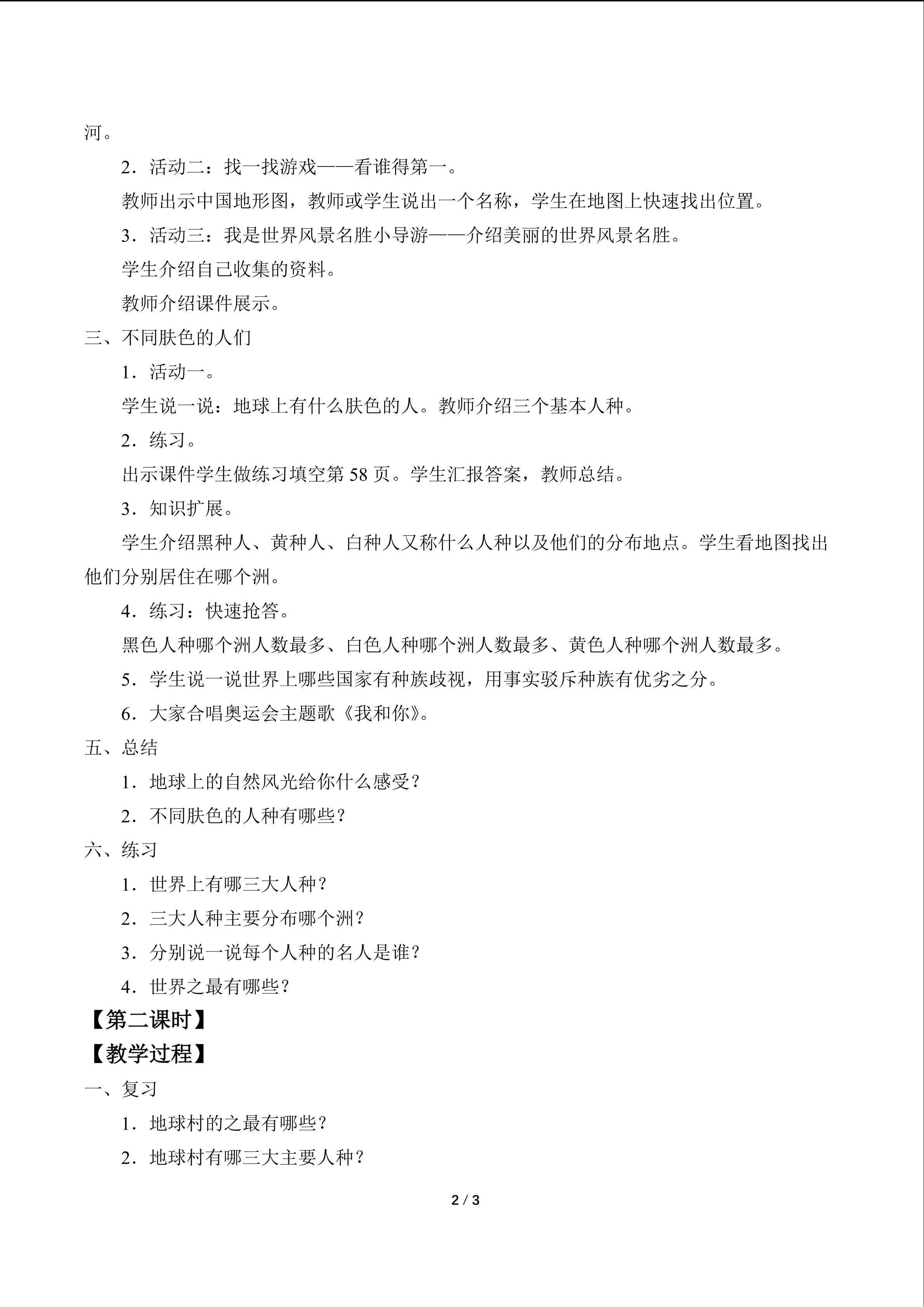 河。

2．活动二：找一找游戏——看谁得第一。

教师出示中国地形图，教师或学生说出一个名称，学生在地图上快速找出位置。

3．活动三：我是世界风景名胜小导游——介绍美丽的世界风景名胜。

学生介绍自己收集的资料。

教师介绍课件展示。

三、不同肤色的人们

1．活动一。

学生说一说：地球上有什么肤色的人。教师介绍三个基本人种。

2．练习。

出示课件学生做练习填空第58页。学生汇报答案，教师总结。

3．知识扩展。

学生介绍黑种人、黄种人、白种人又称什么人种以及他们的分布地点。学生看地图找出他们分别居住在哪个洲。

4．练习：快速抢答。

黑色人种哪个洲人数最多、白色人种哪个洲人数最多、黄色人种哪个洲人数最多。

5．学生说一说世界上哪些国家有种族歧视，用事实驳斥种族有优劣之分。

6．大家合唱奥运会主题歌《我和你》。

五、总结

1．地球上的自然风光给你什么感受？

2．不同肤色的人种有哪些？

六、练习

1．世界上有哪三大人种？

2．三大人种主要分布哪个洲？

3．分别说一说每个人种的名人是谁？

4．世界之最有哪些？

【第二课时】

【教学过程】

一、复习

1．地球村的之最有哪些？

2．地球村有哪三大主要人种？

2 / 3